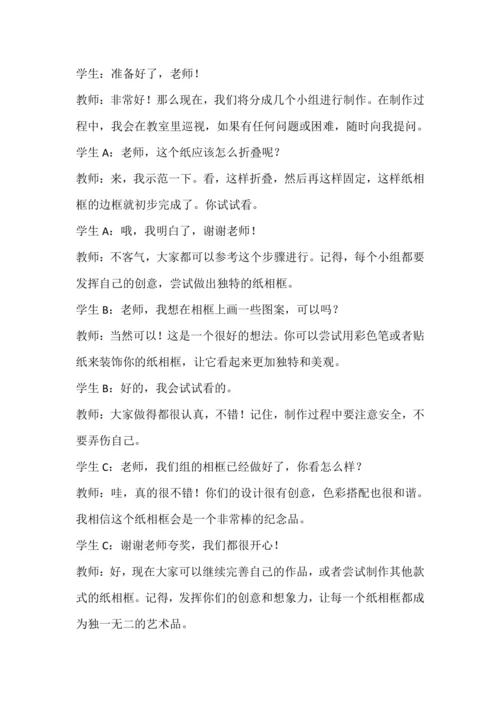 学生：准备好了，老师！

教师：非常好！那么现在，我们将分成几个小组进行制作。在制作过程中，我会在教室里巡视，如果有任何问题或困难，随时向我提问。

学生 A：老师，这个纸应该怎么折叠呢？

教师：来，我示范一下。看，这样折叠，然后再这样固定，这样纸相框的边框就初步完成了。你试试看。

学生 A：哦，我明白了，谢谢老师！

教师：不客气，大家都可以参考这个步骤进行。记得，每个小组都要发挥自己的创意，尝试做出独特的纸相框。

学生 B：老师，我想在相框上画一些图案，可以吗？

教师：当然可以！这是一个很好的想法。你可以尝试用彩色笔或者贴纸来装饰你的纸相框，让它看起来更加独特和美观。

学生 B：好的，我会试试看的。

教师：大家做得都很认真，不错！记住，制作过程中要注意安全，不要弄伤自己。

学生 C：老师，我们组的相框已经做好了，你看怎么样？

教师：哇，真的很不错！你们的设计很有创意，色彩搭配也很和谐。我相信这个纸相框会是一个非常棒的纪念品。

学生 C：谢谢老师夸奖，我们都很开心！

教师：好，现在大家可以继续完善自己的作品，或者尝试制作其他款式的纸相框。记得，发挥你们的创意和想象力，让每一个纸相框都成为独一无二的艺术品。